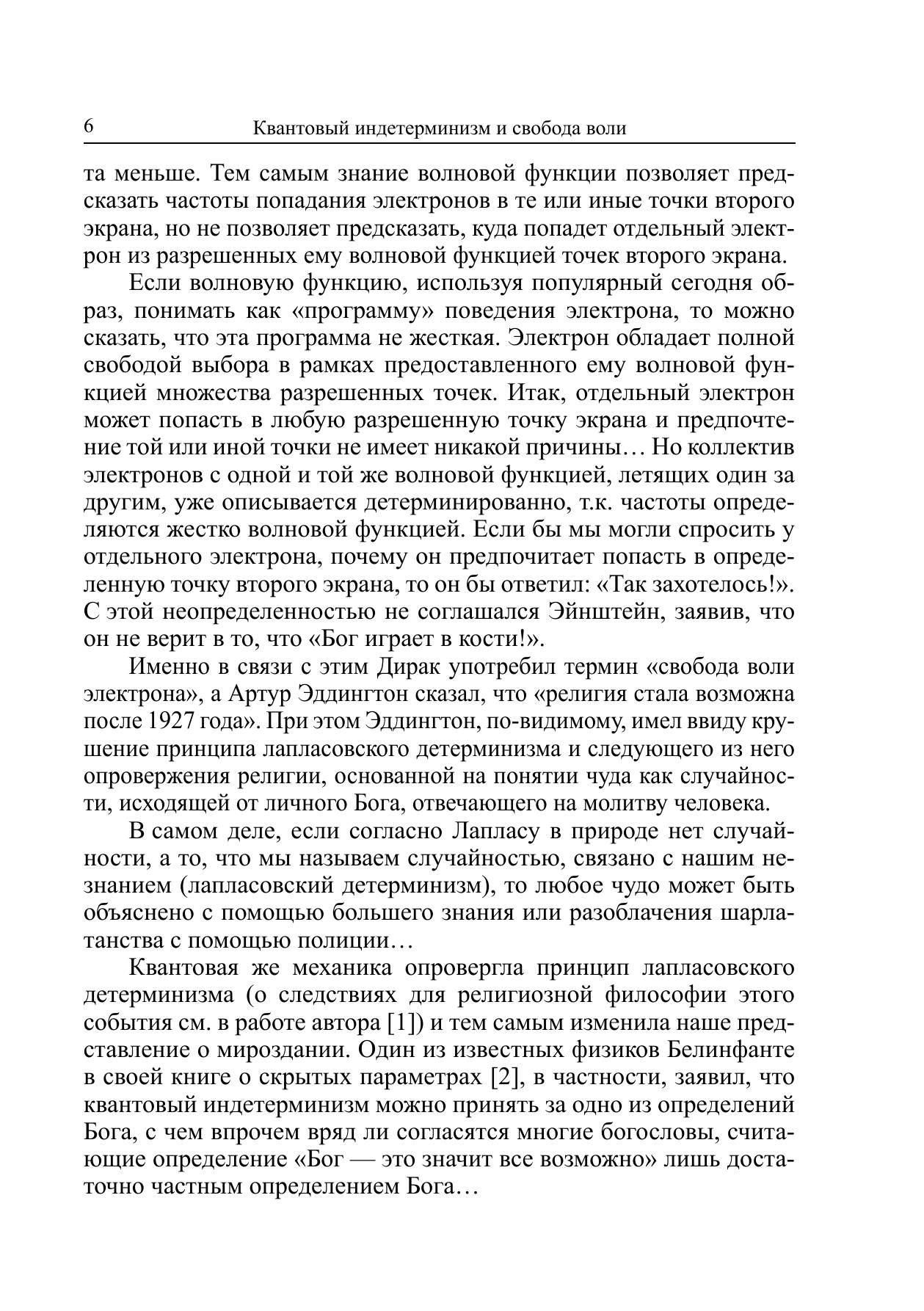 6 Квантовый индетерминизм и свобода воли

та меньше. Тем самым знание волновой функции позволяет предсказать частоты попадания электронов в те или иные точки второго экрана, но не позволяет предсказать, куда попадет отдельный электрон из разрешенных ему волновой функцией точек второго экрана.

Если волновую функцию, используя популярный сегодня образ, понимать как «программу» поведения электрона, то можно сказать, что эта программа не жесткая. Электрон обладает полной свободой выбора в рамках предоставленного ему волновой функцией множества разрешенных точек. Итак, отдельный электрон может попасть в любую разрешенную точку экрана и предпочтение той или иной точки не имеет никакой причины… Но коллектив электронов с одной и той же волновой функцией, летящих один за другим, уже описывается детерминированно, т.к. частоты определяются жестко волновой функцией. Если бы мы могли спросить у отдельного электрона, почему он предпочитает попасть в определенную точку второго экрана, то он бы ответил: «Так захотелось!». С этой неопределенностью не соглашался Эйнштейн, заявив, что он не верит в то, что «Бог играет в кости!».

Именно в связи с этим Дирак употребил термин «свобода воли электрона», а Артур Эддингтон сказал, что «религия стала возможна после 1927 года». При этом Эддингтон, по-видимому, имел ввиду крушение принципа лапласовского детерминизма и следующего из него опровержения религии, основанной на понятии чуда как случайности, исходящей от личного Бога, отвечающего на молитву человека.

В самом деле, если согласно Лапласу в природе нет случайности, а то, что мы называем случайностью, связано с нашим незнанием (лапласовский детерминизм), то любое чудо может быть объяснено с помощью большего знания или разоблачения шарлатанства с помощью полиции…

Квантовая же механика опровергла принцип лапласовского детерминизма (о следствиях для религиозной философии этого события см. в работе автора [1]) и тем самым изменила наше представление о мироздании. Один из известных физиков Белинфанте в своей книге о скрытых параметрах [2], в частности, заявил, что квантовый индетерминизм можно принять за одно из определений Бога, с чем впрочем вряд ли согласятся многие богословы, считающие определение «Бог — это значит все возможно» лишь достаточно частным определением Бога…